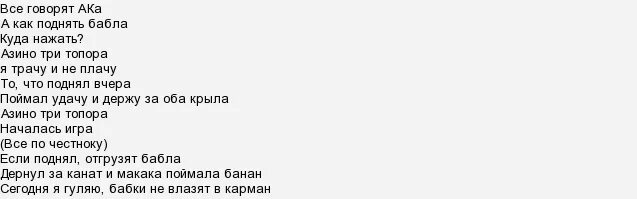 Все говорят АКа
А как поднять бабла
Куда нажать?
Азино три топора
я трачу и не плачу
То, что поднял вчера
Поймал удачу и держу за оба крыла
Азино три топора
Началась игра
(Все по честноку)
Если поднял, отгрузят бабла
Дернул за канат и макака поймала банан
Сегодня я гуляю, бабки не влазят в карман